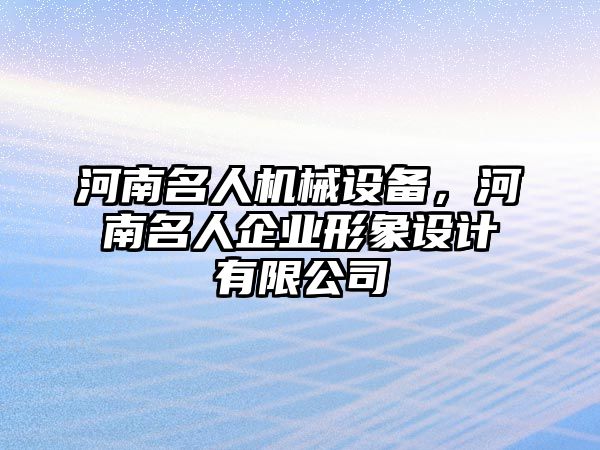 河南名人机械设备，河南名人企业形象设计有限公司